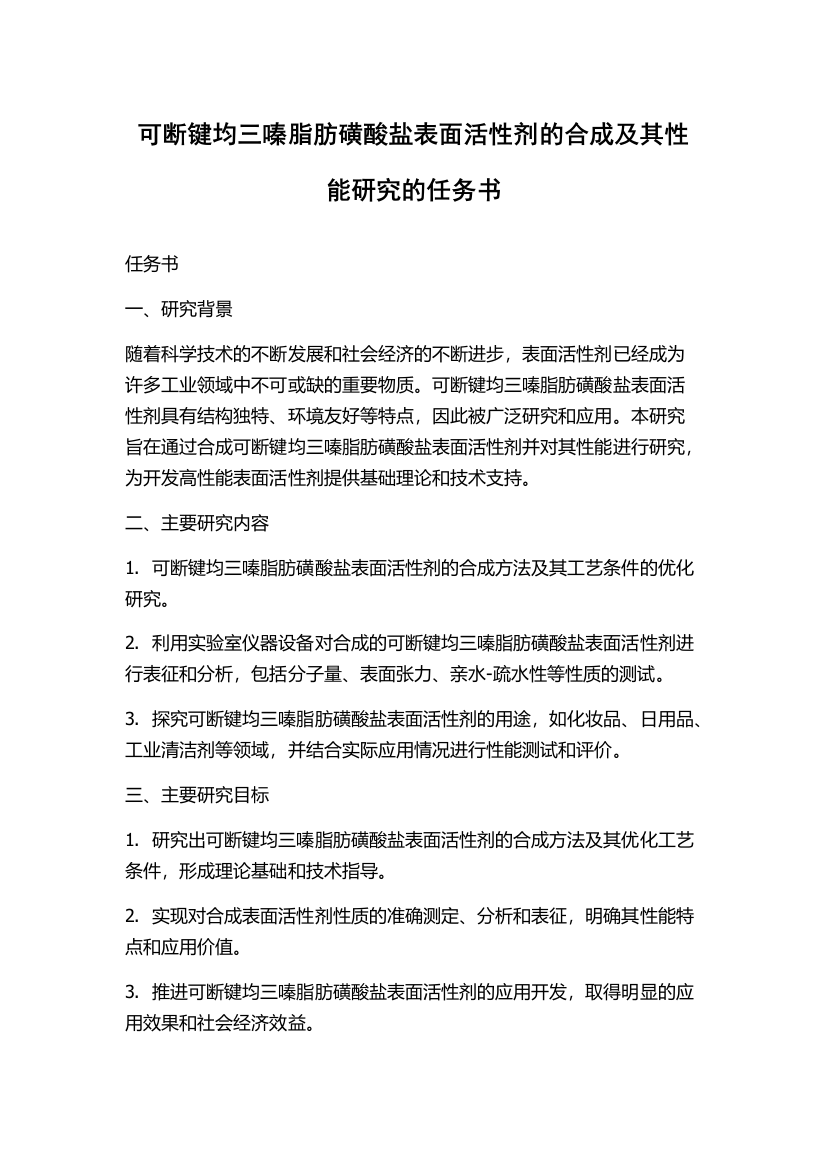 可断键均三嗪脂肪磺酸盐表面活性剂的合成及其性能研究的任务书

任务书

一、研究背景

随着科学技术的不断发展和社会经济的不断进步，表面活性剂已经成为许多工业领域中不可或缺的重要物质。可断键均三嗪脂肪磺酸盐表面活性剂具有结构独特、环境友好等特点，因此被广泛研究和应用。本研究旨在通过合成可断键均三嗪脂肪磺酸盐表面活性剂并对其性能进行研究，为开发高性能表面活性剂提供基础理论和技术支持。

二、主要研究内容

1. 可断键均三嗪脂肪磺酸盐表面活性剂的合成方法及其工艺条件的优化研究。

2. 利用实验室仪器设备对合成的可断键均三嗪脂肪磺酸盐表面活性剂进行表征和分析，包括分子量、表面张力、亲水-疏水性等性质的测试。

3. 探究可断键均三嗪脂肪磺酸盐表面活性剂的用途，如化妆品、日用品、工业清洁剂等领域，并结合实际应用情况进行性能测试和评价。

三、主要研究目标

1. 研究出可断键均三嗪脂肪磺酸盐表面活性剂的合成方法及其优化工艺条件，形成理论基础和技术指导。

2. 实现对合成表面活性剂性质的准确测定、分析和表征，明确其性能特点和应用价值。

3. 推进可断键均三嗪脂肪磺酸盐表面活性剂的应用开发，取得明显的应用效果和社会经济效益。